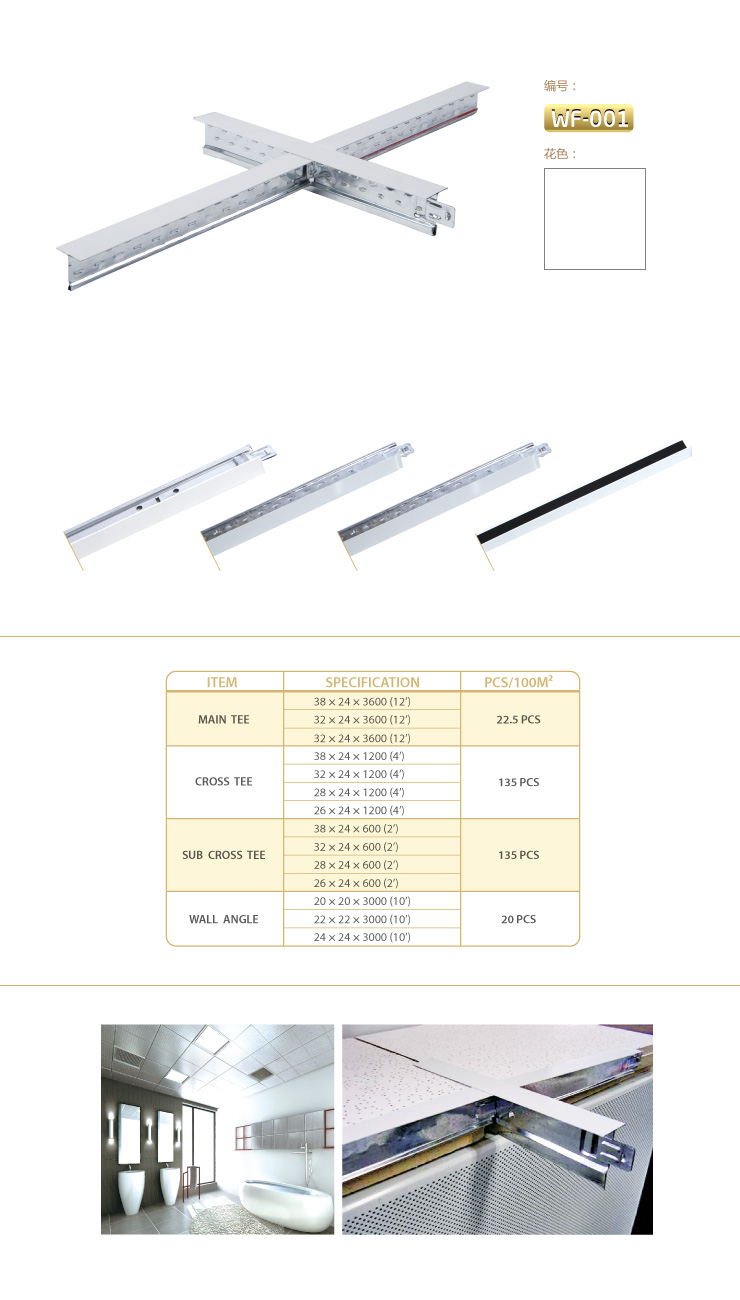 编号：

WF-001

花色：

| ITEM | SPECIFICATION | PCS/100M² |
|---|---|---|
| MAIN TEE | 38 × 24 × 3600 (12') | 22.5 PCS |
| | 32 × 24 × 3600 (12') | |
| | 32 × 24 × 3600 (12') | |
| CROSS TEE | 38 × 24 × 1200 (4') | 135 PCS |
| | 32 × 24 × 1200 (4') | |
| | 28 × 24 × 1200 (4') | |
| | 26 × 24 × 1200 (4') | |
| SUB CROSS TEE | 38 × 24 × 600 (2') | 135 PCS |
| | 32 × 24 × 600 (2') | |
| | 28 × 24 × 600 (2') | |
| | 26 × 24 × 600 (2') | |
| WALL ANGLE | 20 × 20 × 3000 (10') | 20 PCS |
| | 22 × 22 × 3000 (10') | |
| | 24 × 24 × 3000 (10') | |